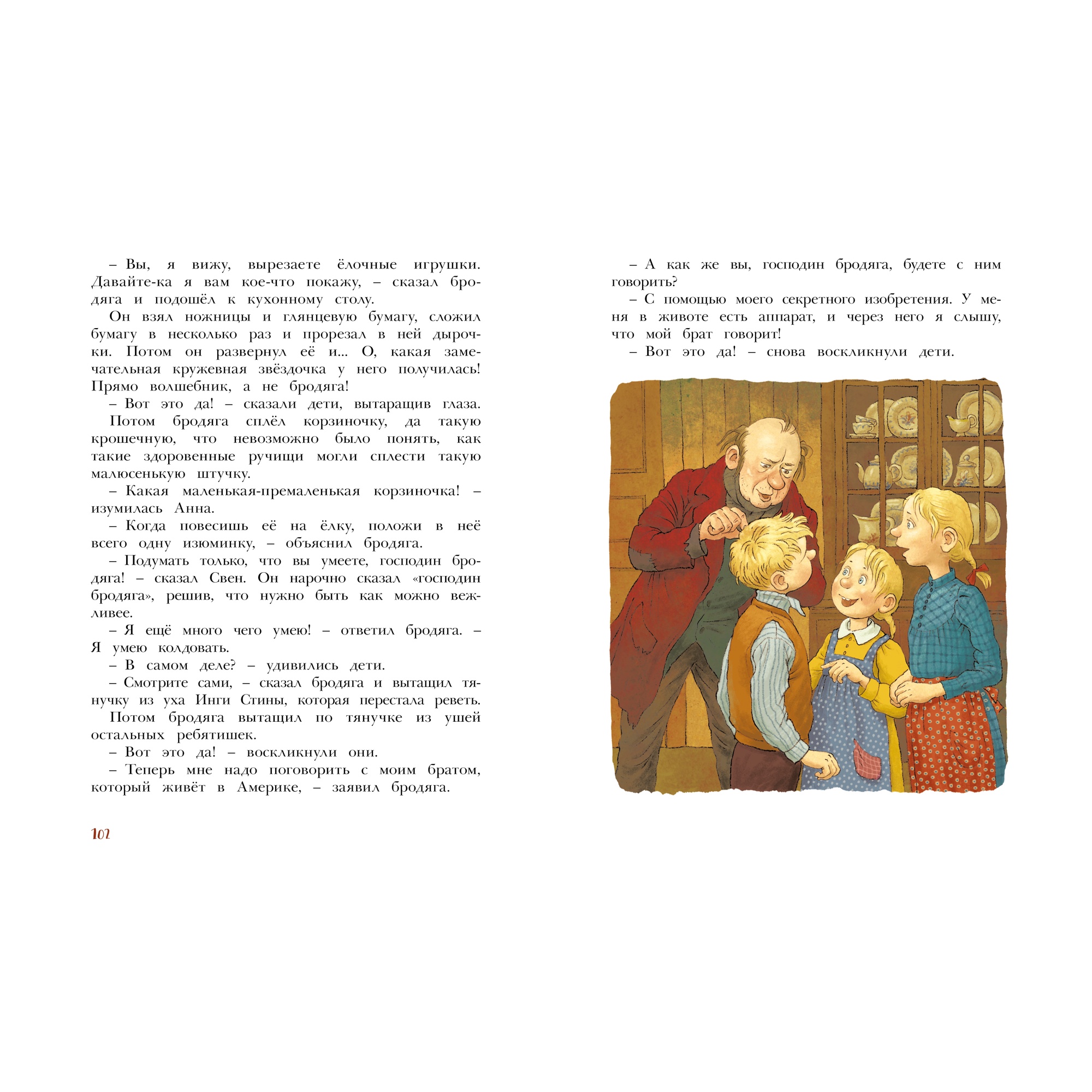 – Вы, я вижу, вырезаете ёлочные игрушки. Давайте-ка я вам кое-что покажу, – сказал бродяга и подошёл к кухонному столу.

Он взял ножницы и глянцевую бумагу, сложил бумагу в несколько раз и прорезал в ней дырочки. Потом он развернул её и... О, какая замечательная кружевная звёздочка у него получилась! Прямо волшебник, а не бродяга!

– Вот это да! – сказали дети, вытаращив глаза.

Потом бродяга сплёл корзиночку, да такую крошечную, что невозможно было понять, как такие здоровенные ручищи могли сплести такую малюсенькую штучку.

– Какая маленькая-премаленькая корзиночка! – изумилась Анна.

– Когда повесишь её на ёлку, положи в неё всего одну изюминку, – объяснил бродяга.

– Подумать только, что вы умеете, господин бродяга! – сказал Свен. Он нарочно сказал «господин бродяга», решив, что нужно быть как можно вежливее.

– Я ещё много чего умею! – ответил бродяга. – Я умею колдовать.

– В самом деле? – удивились дети.

– Смотрите сами, – сказал бродяга и вытащил тянучку из уха Инги Стины, которая перестала реветь.

Потом бродяга вытащил по тянучке из ушей остальных ребятишек.

– Вот это да! – воскликнули они.

– Теперь мне надо поговорить с моим братом, который живёт в Америке, – заявил бродяга.

102

– А как же вы, господин бродяга, будете с ним говорить?

– С помощью моего секретного изобретения. У меня в животе есть аппарат, и через него я слышу, что мой брат говорит!

– Вот это да! – снова воскликнули дети.